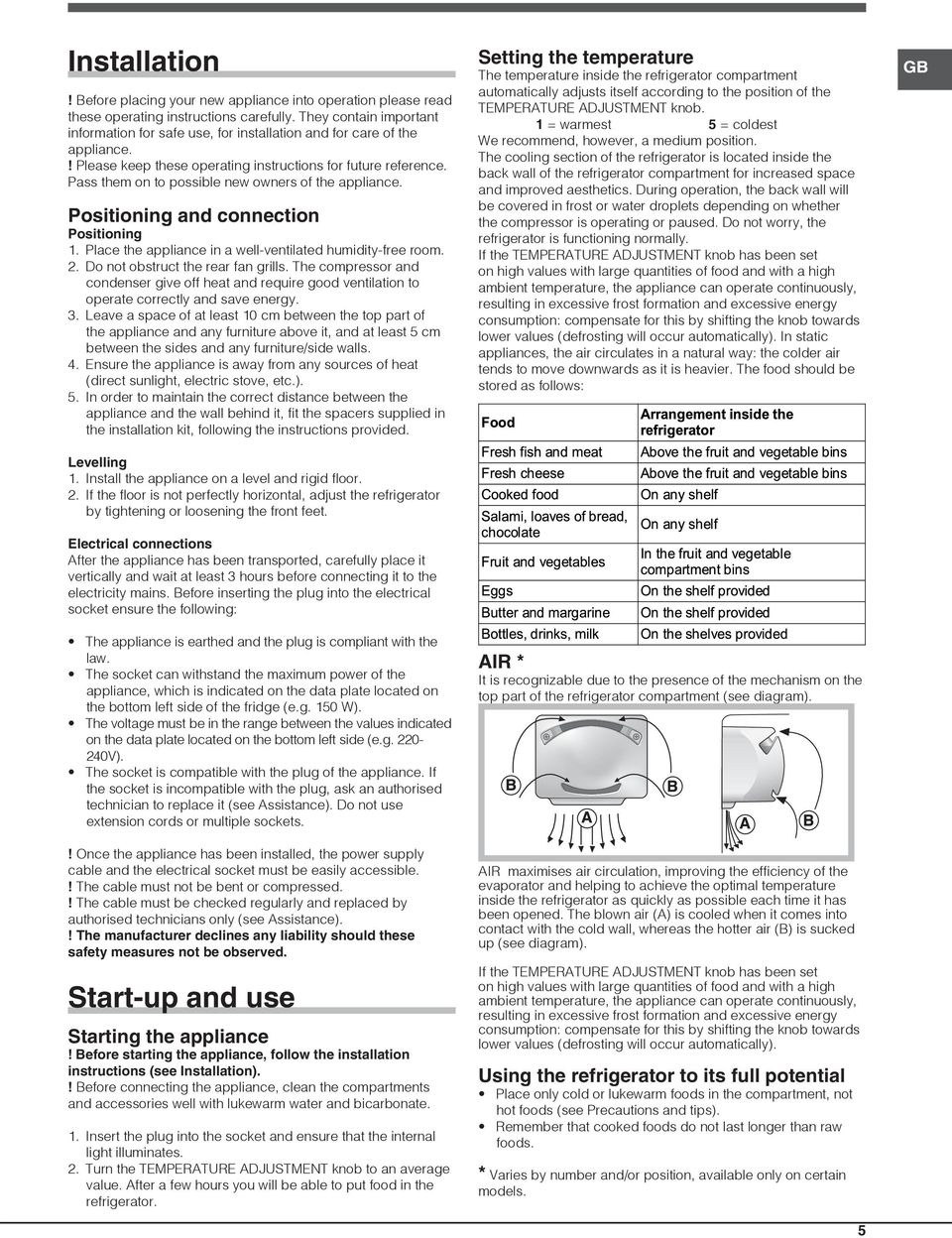 Installation

! Before placing your new appliance into operation please read these operating instructions carefully. They contain important information for safe use, for installation and for care of the appliance.
! Please keep these operating instructions for future reference. Pass them on to possible new owners of the appliance.

Positioning and connection

Positioning
1. Place the appliance in a well-ventilated humidity-free room.
2. Do not obstruct the rear fan grills. The compressor and condenser give off heat and require good ventilation to operate correctly and save energy.
3. Leave a space of at least 10 cm between the top part of the appliance and any furniture above it, and at least 5 cm between the sides and any furniture/side walls.
4. Ensure the appliance is away from any sources of heat (direct sunlight, electric stove, etc.).
5. In order to maintain the correct distance between the appliance and the wall behind it, fit the spacers supplied in the installation kit, following the instructions provided.

Levelling
1. Install the appliance on a level and rigid floor.
2. If the floor is not perfectly horizontal, adjust the refrigerator by tightening or loosening the front feet.

Electrical connections
After the appliance has been transported, carefully place it vertically and wait at least 3 hours before connecting it to the electricity mains. Before inserting the plug into the electrical socket ensure the following:

• The appliance is earthed and the plug is compliant with the law.
• The socket can withstand the maximum power of the appliance, which is indicated on the data plate located on the bottom left side of the fridge (e.g. 150 W).
• The voltage must be in the range between the values indicated on the data plate located on the bottom left side (e.g. 220-240V).
• The socket is compatible with the plug of the appliance. If the socket is incompatible with the plug, ask an authorised technician to replace it (see Assistance). Do not use extension cords or multiple sockets.

! Once the appliance has been installed, the power supply cable and the electrical socket must be easily accessible.
! The cable must not be bent or compressed.
! The cable must be checked regularly and replaced by authorised technicians only (see Assistance).
! The manufacturer declines any liability should these safety measures not be observed.

Start-up and use

Starting the appliance
! Before starting the appliance, follow the installation instructions (see Installation).
! Before connecting the appliance, clean the compartments and accessories well with lukewarm water and bicarbonate.

1. Insert the plug into the socket and ensure that the internal light illuminates.
2. Turn the TEMPERATURE ADJUSTMENT knob to an average value. After a few hours you will be able to put food in the refrigerator.

Setting the temperature
The temperature inside the refrigerator compartment automatically adjusts itself according to the position of the TEMPERATURE ADJUSTMENT knob.
1 = warmest 5 = coldest
We recommend, however, a medium position.
The cooling section of the refrigerator is located inside the back wall of the refrigerator compartment for increased space and improved aesthetics. During operation, the back wall will be covered in frost or water droplets depending on whether the compressor is operating or paused. Do not worry, the refrigerator is functioning normally.
If the TEMPERATURE ADJUSTMENT knob has been set on high values with large quantities of food and with a high ambient temperature, the appliance can operate continuously, resulting in excessive frost formation and excessive energy consumption: compensate for this by shifting the knob towards lower values (defrosting will occur automatically). In static appliances, the air circulates in a natural way: the colder air tends to move downwards as it is heavier. The food should be stored as follows:

| Food | Arrangement inside the refrigerator |
|---|---|
| Fresh fish and meat | Above the fruit and vegetable bins |
| Fresh cheese | Above the fruit and vegetable bins |
| Cooked food | On any shelf |
| Salami, loaves of bread, chocolate | On any shelf |
| Fruit and vegetables | In the fruit and vegetable compartment bins |
| Eggs | On the shelf provided |
| Butter and margarine | On the shelf provided |
| Bottles, drinks, milk | On the shelves provided |

AIR *
It is recognizable due to the presence of the mechanism on the top part of the refrigerator compartment (see diagram).

B B A A B

AIR maximises air circulation, improving the efficiency of the evaporator and helping to achieve the optimal temperature inside the refrigerator as quickly as possible each time it has been opened. The blown air (A) is cooled when it comes into contact with the cold wall, whereas the hotter air (B) is sucked up (see diagram).

If the TEMPERATURE ADJUSTMENT knob has been set on high values with large quantities of food and with a high ambient temperature, the appliance can operate continuously, resulting in excessive frost formation and excessive energy consumption: compensate for this by shifting the knob towards lower values (defrosting will occur automatically).

Using the refrigerator to its full potential
• Place only cold or lukewarm foods in the compartment, not hot foods (see Precautions and tips).
• Remember that cooked foods do not last longer than raw foods.

* Varies by number and/or position, available only on certain models.

GB

5